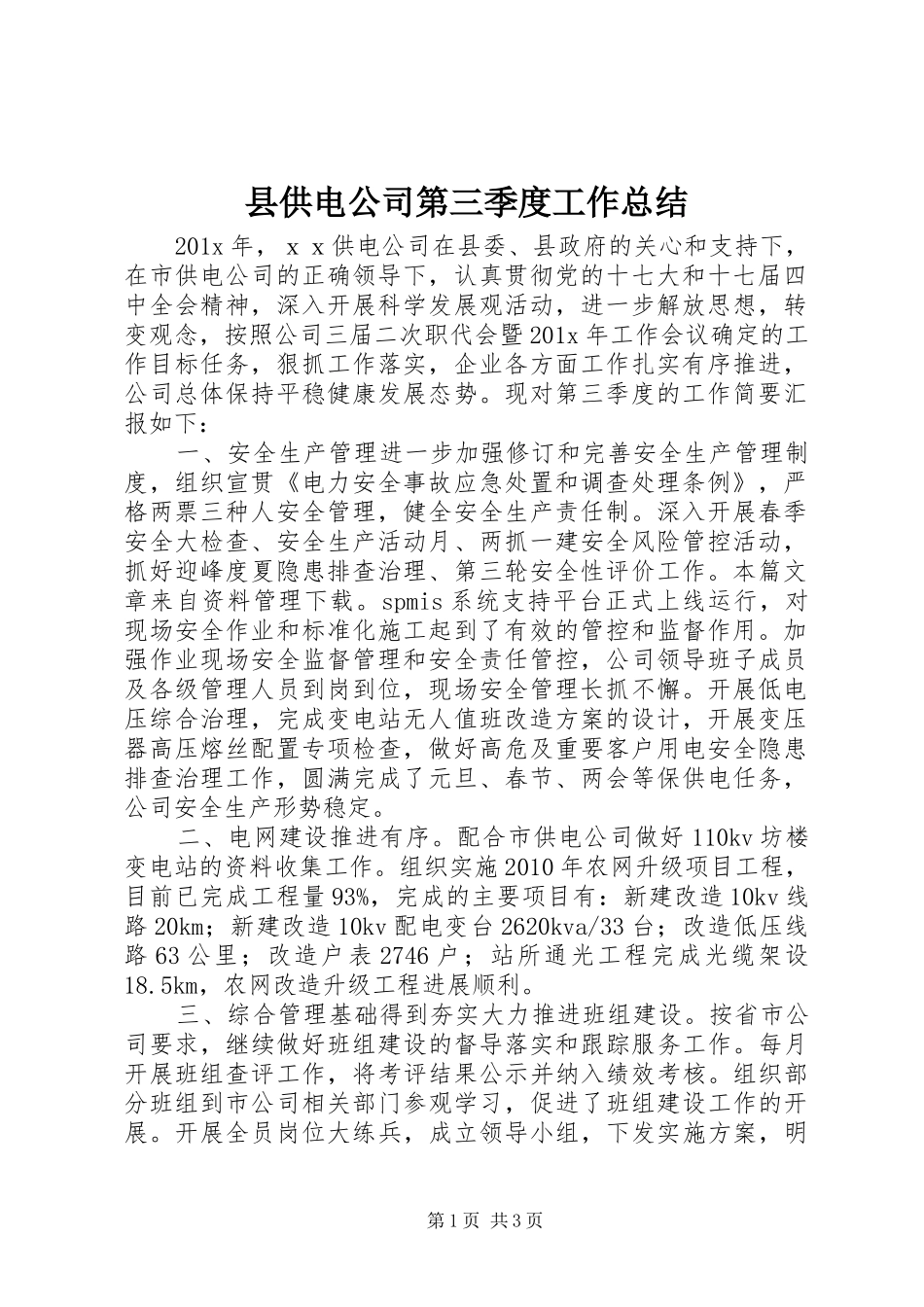 县供电公司第三季度工作总结

201x 年，ｘｘ供电公司在县委、县政府的关心和支持下，在市供电公司的正确领导下，认真贯彻党的十七大和十七届四中全会精神，深入开展科学发展观活动，进一步解放思想，转变观念，按照公司三届二次职代会暨 201x 年工作会议确定的工作目标任务，狠抓工作落实，企业各方面工作扎实有序推进，公司总体保持平稳健康发展态势。现对第三季度的工作简要汇报如下：

一、安全生产管理进一步加强修订和完善安全生产管理制度，组织宣贯《电力安全事故应急处置和调查处理条例》，严格两票三种人安全管理，健全安全生产责任制。深入开展春季安全大检查、安全生产活动月、两抓一建安全风险管控活动，抓好迎峰度夏隐患排查治理、第三轮安全性评价工作。本篇文章来自资料管理下载。spmis 系统支持平台正式上线运行，对现场安全作业和标准化施工起到了有效的管控和监督作用。加强作业现场安全监督管理和安全责任管控，公司领导班子成员及各级管理人员到岗到位，现场安全管理长抓不懈。开展低电压综合治理，完成变电站无人值班改造方案的设计，开展变压器高压熔丝配置专项检查，做好高危及重要客户用电安全隐患排查治理工作，圆满完成了元旦、春节、两会等保供电任务，公司安全生产形势稳定。

二、电网建设推进有序。配合市供电公司做好 110kv 坊楼变电站的资料收集工作。组织实施 2010 年农网升级项目工程，目前已完成工程量 93%，完成的主要项目有：新建改造 10kv 线路 20km；新建改造 10kv 配电变台 2620kva/33 台；改造低压线路 63 公里；改造户表 2746 户；站所通光工程完成光缆架设 18.5km，农网改造升级工程进展顺利。

三、综合管理基础得到夯实大力推进班组建设。按省市公司要求，继续做好班组建设的督导落实和跟踪服务工作。每月开展班组查评工作，将考评结果公示并纳入绩效考核。组织部分班组到市公司相关部门参观学习，促进了班组建设工作的开展。开展全员岗位大练兵，成立领导小组，下发实施方案，明

第 1 页 共 3 页